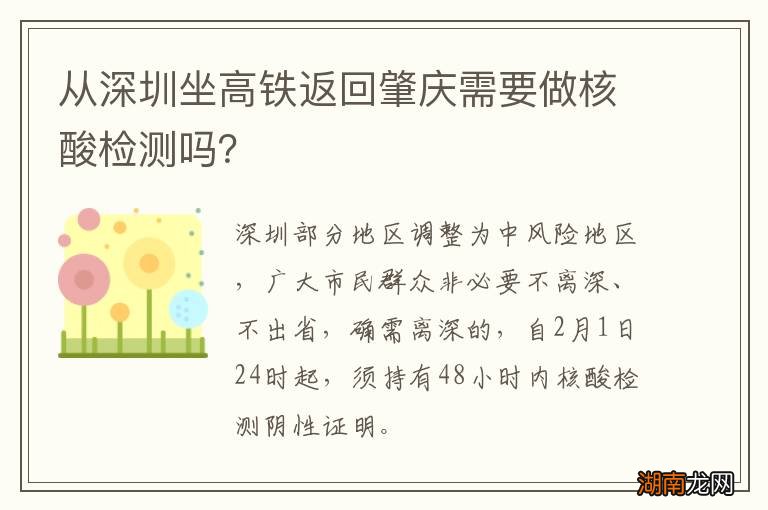 从深圳坐高铁返回肇庆需要做核酸检测吗?

深圳部分地区调整为中风险地区，广大市民群众非必要不离深、不出省，确需离深的，自2月1日24时起，须持有48小时内核酸检测阴性证明。

湖南龙网